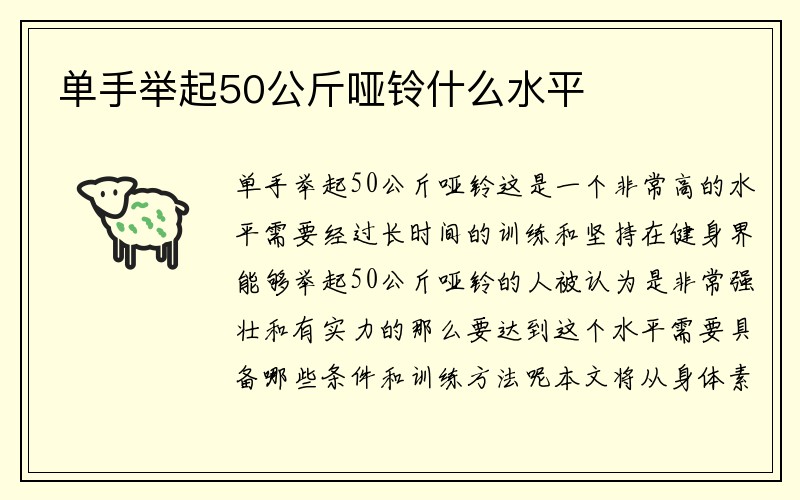 单手举起50公斤哑铃什么水平

单手举起50公斤哑铃这是一个非常高的水平需要经过长时间的训练和坚持在健身界能够举起50公斤哑铃的人被认为是非常强壮和有实力的那么要达到这个水平需要具备哪些条件和训练方法呢本文将从身体素